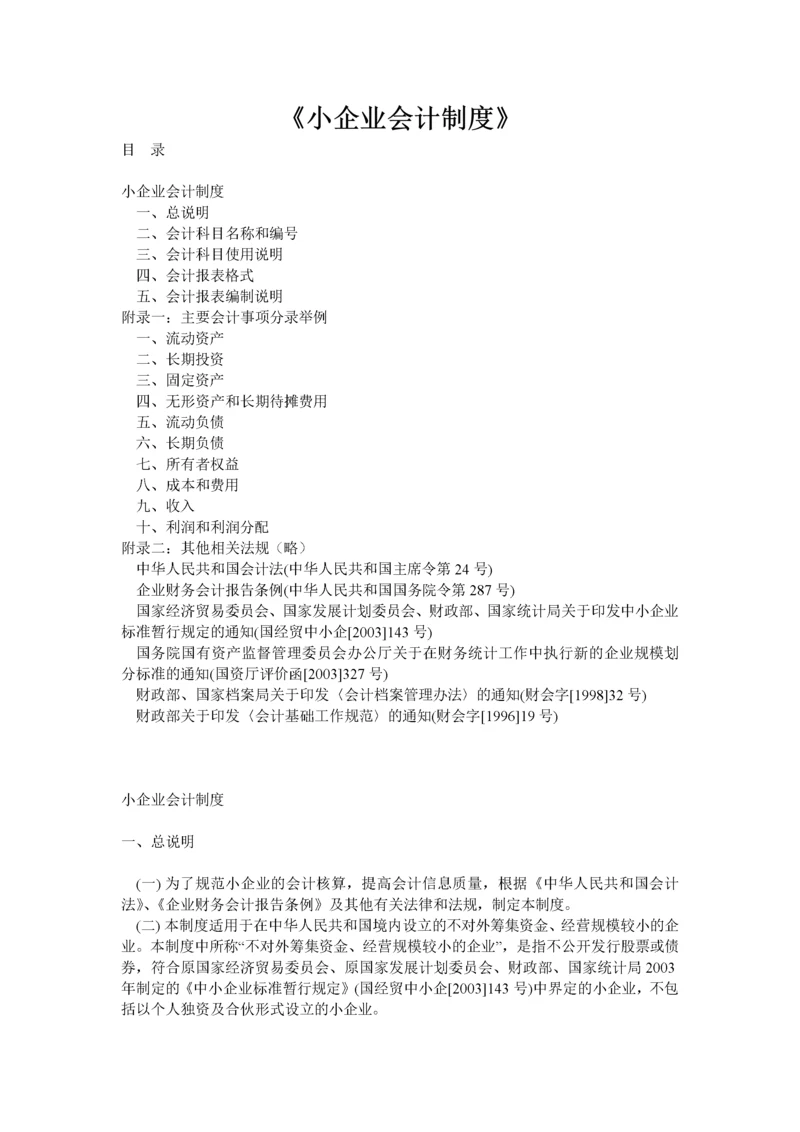 《小企业会计制度》

目　录

小企业会计制度
一、总说明
二、会计科目名称和编号
三、会计科目使用说明
四、会计报表格式
五、会计报表编制说明
附录一：主要会计事项分录举例
一、流动资产
二、长期投资
三、固定资产
四、无形资产和长期待摊费用
五、流动负债
六、长期负债
七、所有者权益
八、成本和费用
九、收入
十、利润和利润分配
附录二：其他相关法规（略）
中华人民共和国会计法(中华人民共和国主席令第 24 号)
企业财务会计报告条例(中华人民共和国国务院令第 287 号)
国家经济贸易委员会、国家发展计划委员会、财政部、国家统计局关于印发中小企业标准暂行规定的通知(国经贸中小企[2003]143 号)
国务院国有资产监督管理委员会办公厅关于在财务统计工作中执行新的企业规模划分标准的通知(国资厅评价函[2003]327 号)
财政部、国家档案局关于印发〈会计档案管理办法〉的通知(财会字[1998]32 号)
财政部关于印发〈会计基础工作规范〉的通知(财会字[1996]19 号)

小企业会计制度

一、总说明

(一) 为了规范小企业的会计核算，提高会计信息质量，根据《中华人民共和国会计法》、《企业财务会计报告条例》及其他有关法律和法规，制定本制度。
(二) 本制度适用于在中华人民共和国境内设立的不对外筹集资金、经营规模较小的企业。本制度中所称“不对外筹集资金、经营规模较小的企业”，是指不公开发行股票或债券，符合原国家经济贸易委员会、原国家发展计划委员会、财政部、国家统计局 2003 年制定的《中小企业标准暂行规定》(国经贸中小企[2003]143 号)中界定的小企业，不包括以个人独资及合伙形式设立的小企业。